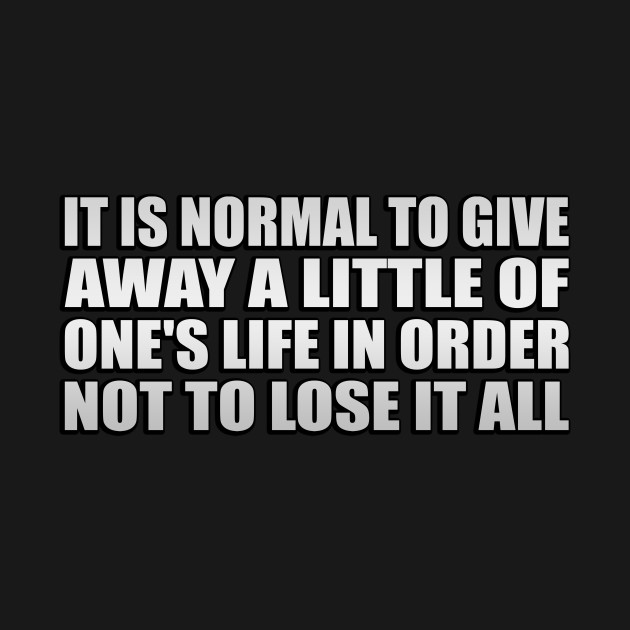 IT IS NORMAL TO GIVE AWAY A LITTLE OF ONE'S LIFE IN ORDER NOT TO LOSE IT ALL